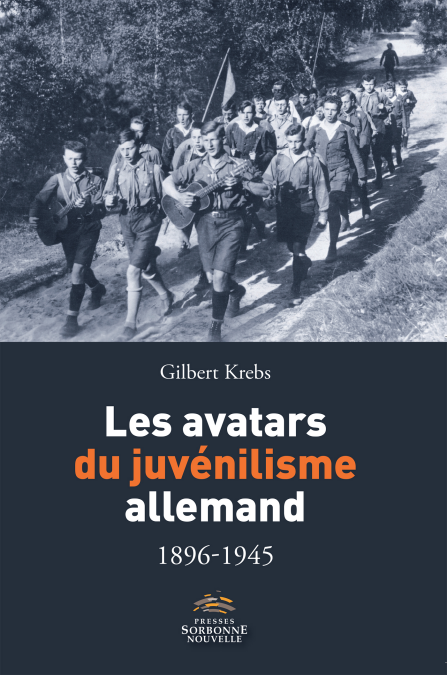 Gilbert Krebs

Les avatars
du juvénilisme
allemand

1896-1945

PRESSES
SORBONNE
NOUVELLE